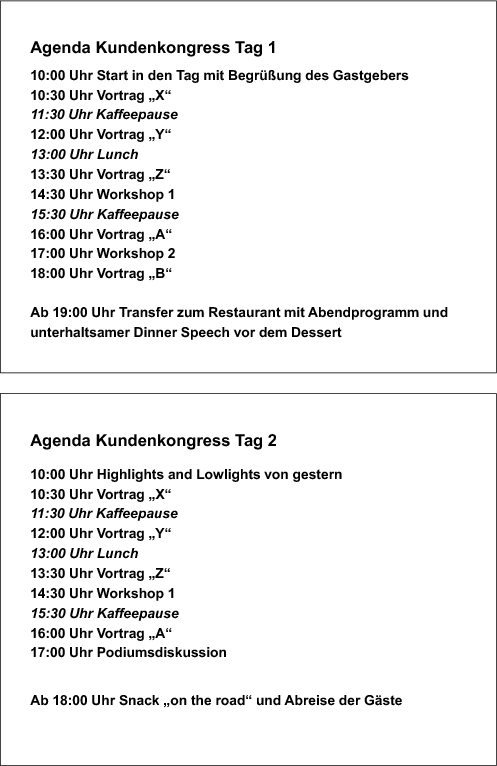 Agenda Kundenkongress Tag 1

10:00 Uhr Start in den Tag mit Begrüßung des Gastgebers
10:30 Uhr Vortrag „X“
11:30 Uhr Kaffeepause
12:00 Uhr Vortrag „Y“
13:00 Uhr Lunch
13:30 Uhr Vortrag „Z“
14:30 Uhr Workshop 1
15:30 Uhr Kaffeepause
16:00 Uhr Vortrag „A“
17:00 Uhr Workshop 2
18:00 Uhr Vortrag „B“

Ab 19:00 Uhr Transfer zum Restaurant mit Abendprogramm und unterhaltsamer Dinner Speech vor dem Dessert

Agenda Kundenkongress Tag 2

10:00 Uhr Highlights and Lowlights von gestern
10:30 Uhr Vortrag „X“
11:30 Uhr Kaffeepause
12:00 Uhr Vortrag „Y“
13:00 Uhr Lunch
13:30 Uhr Vortrag „Z“
14:30 Uhr Workshop 1
15:30 Uhr Kaffeepause
16:00 Uhr Vortrag „A“
17:00 Uhr Podiumsdiskussion

Ab 18:00 Uhr Snack „on the road“ und Abreise der Gäste